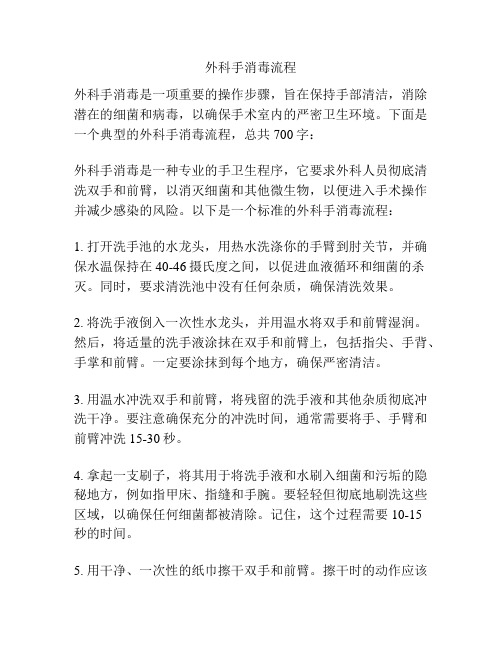 外科手消毒流程

外科手消毒是一项重要的操作步骤，旨在保持手部清洁，消除潜在的细菌和病毒，以确保手术室内的严密卫生环境。下面是一个典型的外科手消毒流程，总共 700 字：

外科手消毒是一种专业的手卫生程序，它要求外科人员彻底清洗双手和前臂，以消灭细菌和其他微生物，以便进入手术操作并减少感染的风险。以下是一个标准的外科手消毒流程：

1. 打开洗手池的水龙头，用热水洗涤你的手臂到肘关节，并确保水温保持在 40-46 摄氏度之间，以促进血液循环和细菌的杀灭。同时，要求清洗池中没有任何杂质，确保清洗效果。

2. 将洗手液倒入一次性水龙头，并用温水将双手和前臂湿润。然后，将适量的洗手液涂抹在双手和前臂上，包括指尖、手背、手掌和前臂。一定要涂抹到每个地方，确保严密清洁。

3. 用温水冲洗双手和前臂，将残留的洗手液和其他杂质彻底冲洗干净。要注意确保充分的冲洗时间，通常需要将手、手臂和前臂冲洗 15-30 秒。

4. 拿起一支刷子，将其用于将洗手液和水刷入细菌和污垢的隐秘地方，例如指甲床、指缝和手腕。要轻轻但彻底地刷洗这些区域，以确保任何细菌都被清除。记住，这个过程需要 10-15 秒的时间。

5. 用干净、一次性的纸巾擦干双手和前臂。擦干时的动作应该